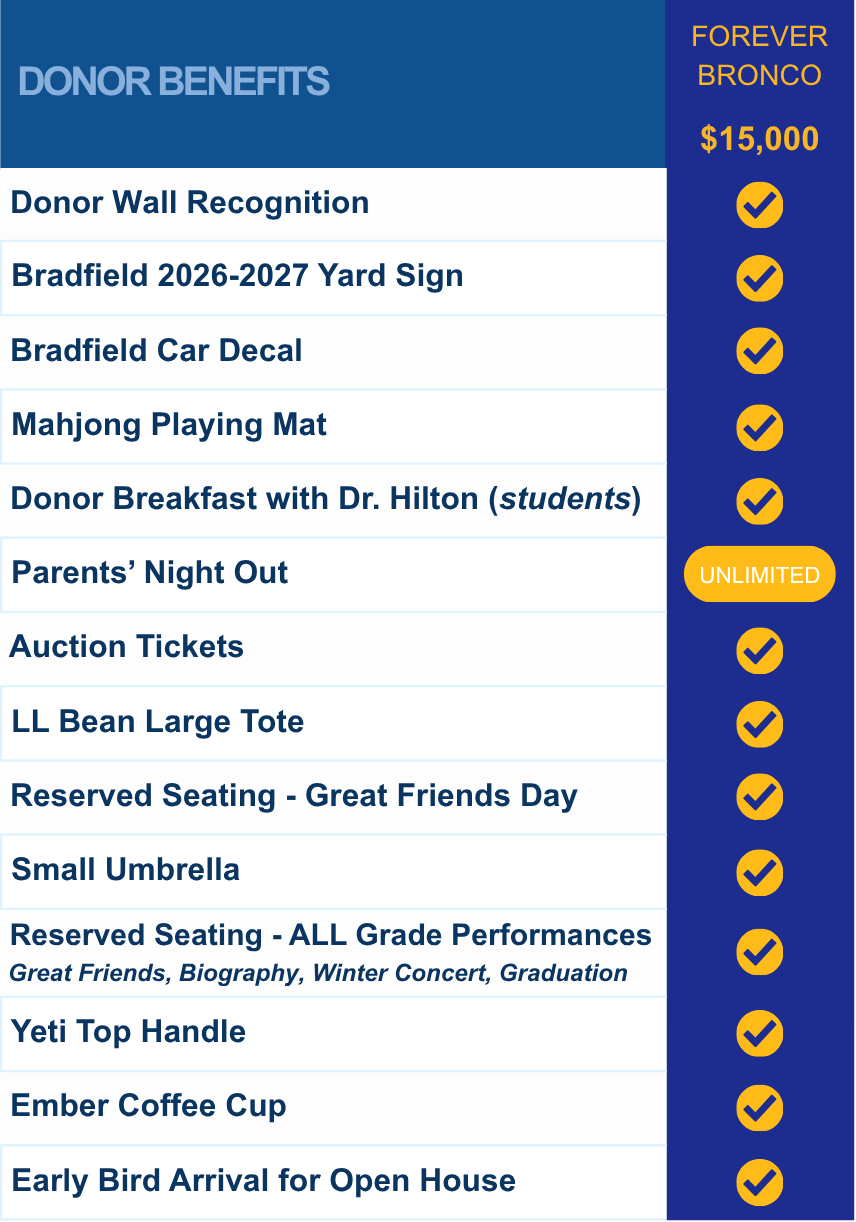 | DONOR BENEFITS | FOREVER BRONCO $15,000 |
|---|---|
| Donor Wall Recognition | ✓ |
| Bradfield 2026-2027 Yard Sign | ✓ |
| Bradfield Car Decal | ✓ |
| Mahjong Playing Mat | ✓ |
| Donor Breakfast with Dr. Hilton (students) | ✓ |
| Parents' Night Out | UNLIMITED |
| Auction Tickets | ✓ |
| LL Bean Large Tote | ✓ |
| Reserved Seating - Great Friends Day | ✓ |
| Small Umbrella | ✓ |
| Reserved Seating - ALL Grade Performances Great Friends, Biography, Winter Concert, Graduation | ✓ |
| Yeti Top Handle | ✓ |
| Ember Coffee Cup | ✓ |
| Early Bird Arrival for Open House | ✓ |